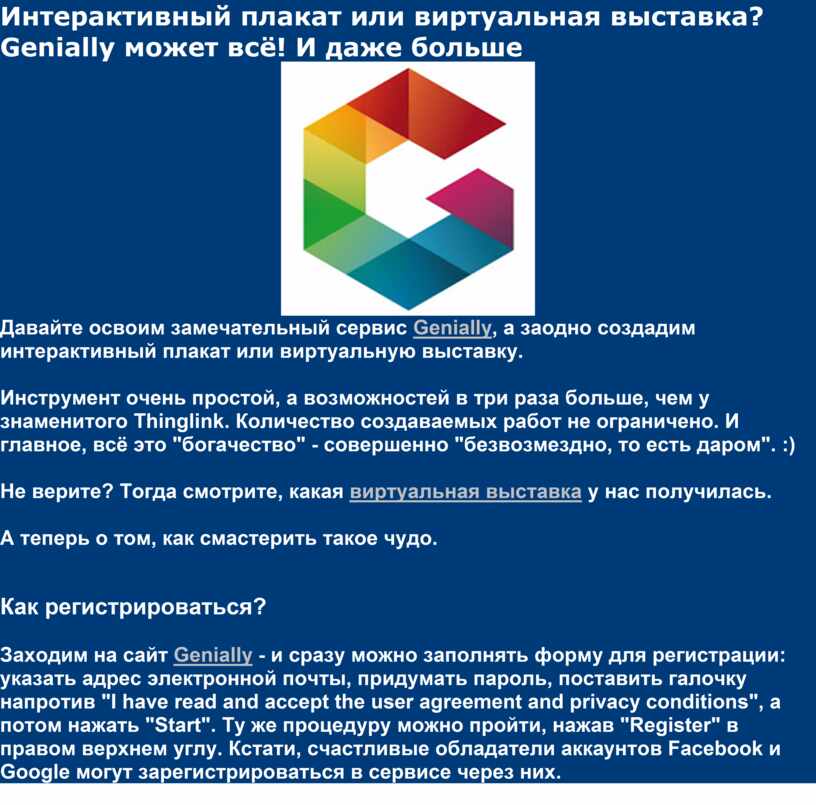 Интерактивный плакат или виртуальная выставка? Genially может всё! И даже больше

Давайте освоим замечательный сервис Genially, а заодно создадим интерактивный плакат или виртуальную выставку.

Инструмент очень простой, а возможностей в три раза больше, чем у знаменитого Thinglink. Количество создаваемых работ не ограничено. И главное, всё это "богачество" - совершенно "безвозмездно, то есть даром". :)

Не верите? Тогда смотрите, какая виртуальная выставка у нас получилась.

А теперь о том, как смастерить такое чудо.

Как регистрироваться?

Заходим на сайт Genially - и сразу можно заполнять форму для регистрации: указать адрес электронной почты, придумать пароль, поставить галочку напротив "I have read and accept the user agreement and privacy conditions", а потом нажать "Start". Ту же процедуру можно пройти, нажав "Register" в правом верхнем углу. Кстати, счастливые обладатели аккаунтов Facebook и Google могут зарегистрироваться в сервисе через них.